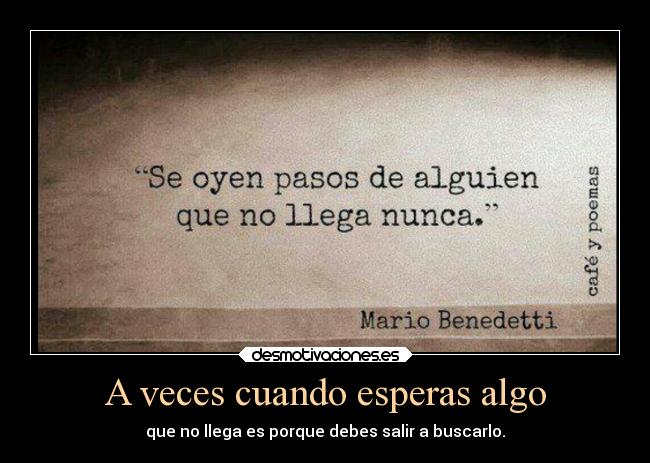 “Se oyen pasos de alguien que no llega nunca.”

café y poemas

Mario Benedetti

desmotivaciones.es

A veces cuando esperas algo

que no llega es porque debes salir a buscarlo.